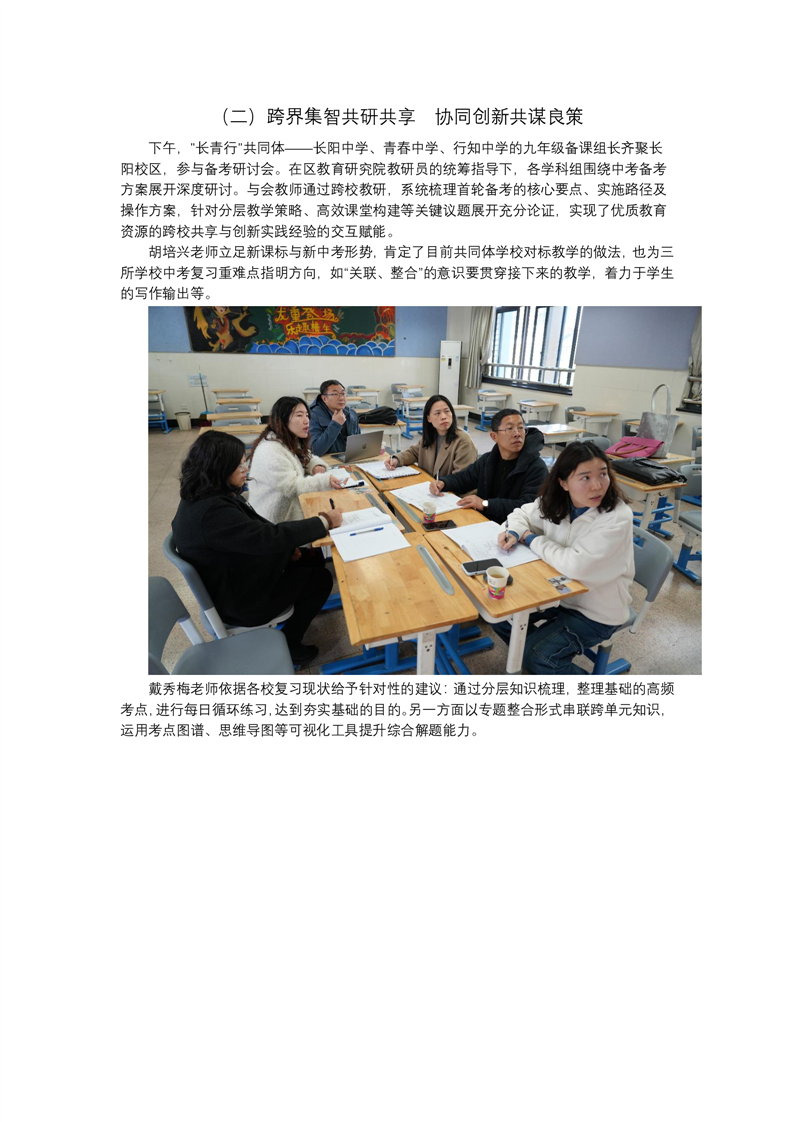 （二）跨界集智共研共享　协同创新共谋良策

下午，"长青行"共同体——长阳中学、青春中学、行知中学的九年级备课组长齐聚长阳校区，参与备考研讨会。在区教育研究院教研员的统筹指导下，各学科组围绕中考备考方案展开深度研讨。与会教师通过跨校教研，系统梳理首轮备考的核心要点、实施路径及操作方案，针对分层教学策略、高效课堂构建等关键议题展开充分论证，实现了优质教育资源的跨校共享与创新实践经验的交互赋能。

胡培兴老师立足新课标与新中考形势，肯定了目前共同体学校对标教学的做法，也为三所学校中考复习重难点指明方向，如"关联、整合"的意识要贯穿接下来的教学，着力于学生的写作输出等。

戴秀梅老师依据各校复习现状给予针对性的建议：通过分层知识梳理，整理基础的高频考点，进行每日循环练习，达到夯实基础的目的。另一方面以专题整合形式串联跨单元知识，运用考点图谱、思维导图等可视化工具提升综合解题能力。